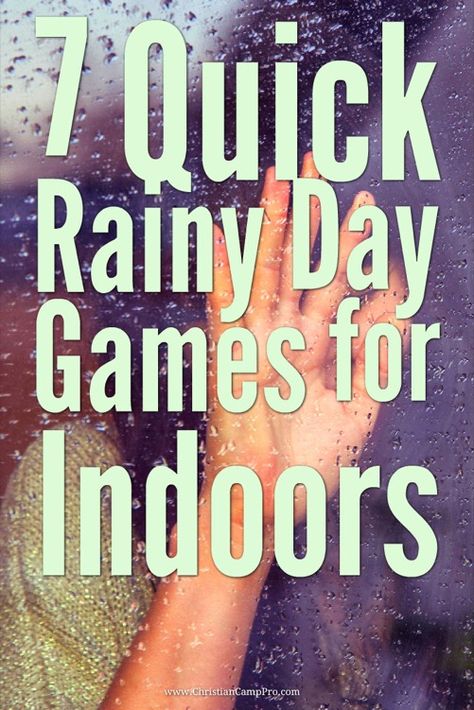 7 Quick Rainy Day Games for Indoors

www.ChristianCampPro.com